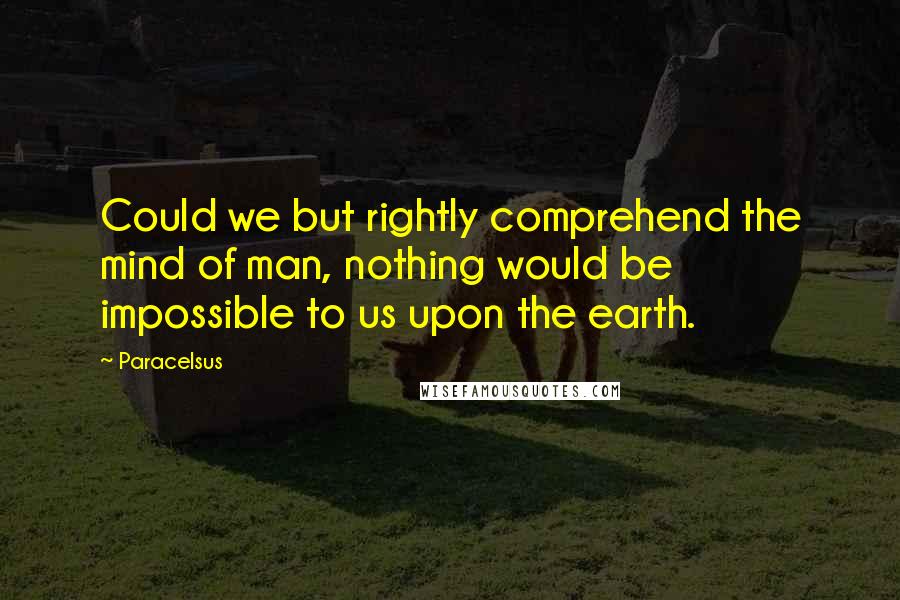 Could we but rightly comprehend the mind of man, nothing would be impossible to us upon the earth.

~ Paracelsus

WISEFAMOUSQUOTES.COM